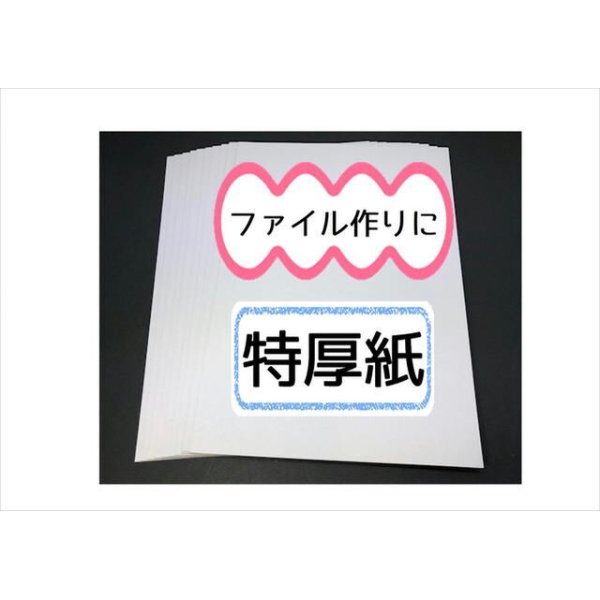 ファイル作りに

特厚紙